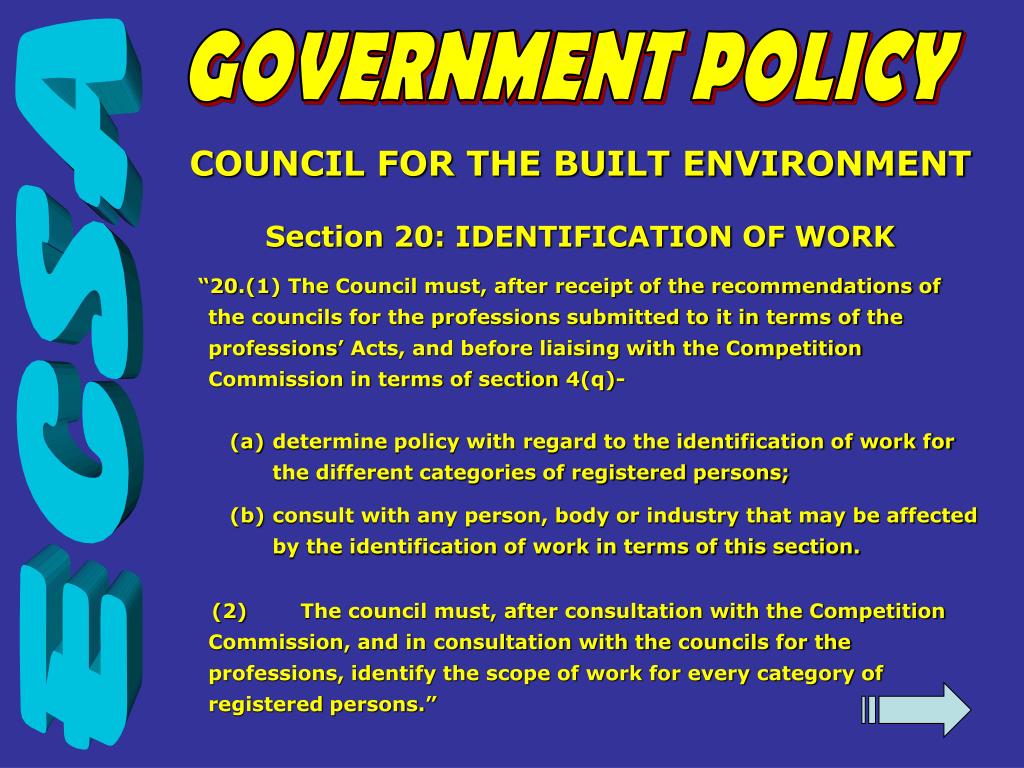 ECSA

GOVERNMENT POLICY

COUNCIL FOR THE BUILT ENVIRONMENT

Section 20: IDENTIFICATION OF WORK

“20.(1) The Council must, after receipt of the recommendations of the councils for the professions submitted to it in terms of the professions’ Acts, and before liaising with the Competition Commission in terms of section 4(q)-

(a) determine policy with regard to the identification of work for the different categories of registered persons;

(b) consult with any person, body or industry that may be affected by the identification of work in terms of this section.

(2) The council must, after consultation with the Competition Commission, and in consultation with the councils for the professions, identify the scope of work for every category of registered persons.”